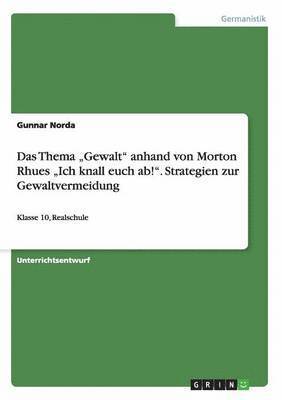 Germanistik

Gunnar Norda

Das Thema „Gewalt“ anhand von Morton Rhues „Ich knall euch ab!“. Strategien zur Gewaltvermeidung

Klasse 10, Realschule

Unterrichtsentwurf

GRIN